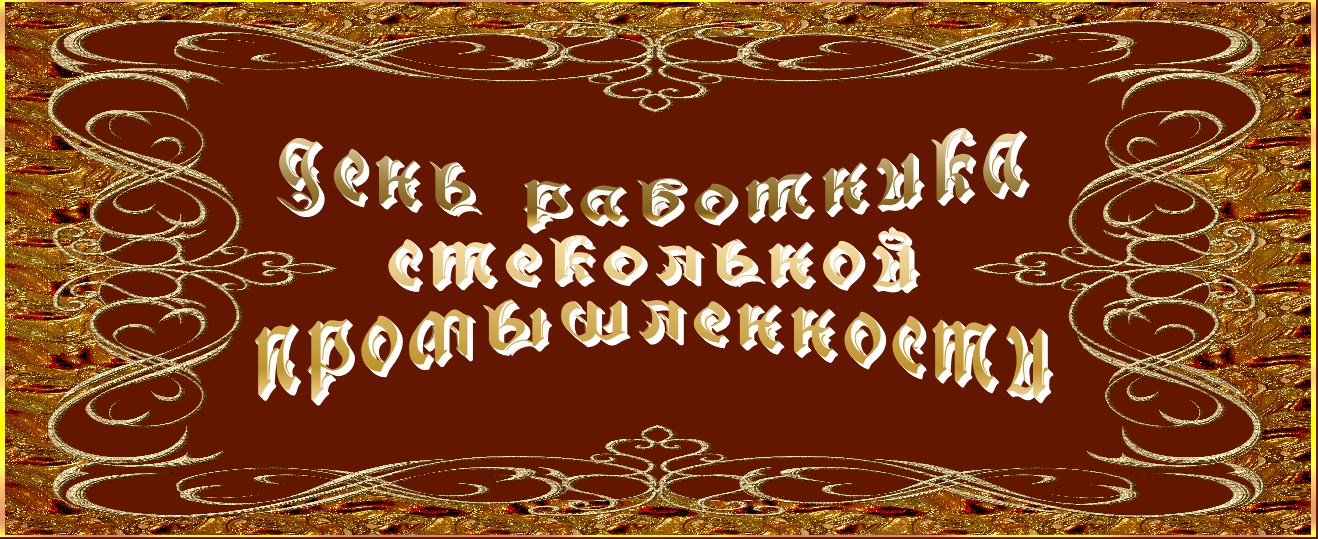 День работника стекольной промышленности